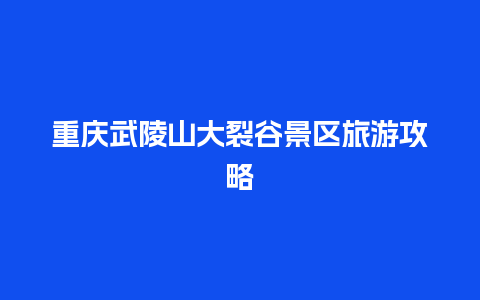 重庆武陵山大裂谷景区旅游攻略